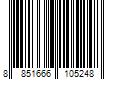 8 851666 105248